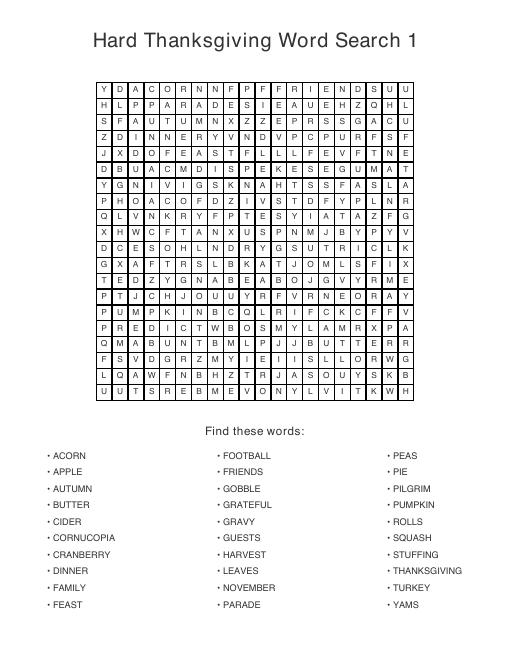 Hard Thanksgiving Word Search 1

| Y | D | A | C | O | R | N | N | F | P | F | F | R | I | E | N | D | S | U | U |
|---|---|---|---|---|---|---|---|---|---|---|---|---|---|---|---|---|---|---|---|
| H | L | P | P | A | R | A | D | E | S | I | E | A | U | E | H | Z | Q | H | L |
| S | F | A | U | T | U | M | N | X | Z | Z | E | P | R | S | S | G | A | C | U |
| Z | D | I | N | N | E | R | Y | V | N | D | V | P | C | P | U | R | F | S | F |
| J | X | D | O | F | E | A | S | T | F | L | L | L | F | E | V | F | T | N | E |
| D | B | U | A | C | M | D | I | S | P | E | K | E | S | E | G | U | M | A | T |
| Y | G | N | I | V | I | G | S | K | N | A | H | T | S | S | F | A | S | L | A |
| P | H | O | A | C | O | F | D | Z | I | V | S | T | D | F | Y | P | L | N | R |
| Q | L | V | N | K | R | Y | F | P | T | E | S | Y | I | A | T | A | Z | F | G |
| X | H | W | C | F | T | A | N | X | U | S | P | N | M | J | B | Y | P | Y | V |
| D | C | E | S | O | H | L | N | D | R | Y | G | S | U | T | R | I | C | L | K |
| G | X | A | F | T | R | S | L | B | K | A | T | J | O | M | L | S | F | I | X |
| T | E | D | Z | Y | G | N | A | B | E | A | B | O | J | G | V | Y | R | M | E |
| P | T | J | C | H | J | O | U | U | Y | R | F | V | R | N | E | O | R | A | Y |
| P | U | M | P | K | I | N | B | C | Q | L | R | I | F | C | K | C | F | F | V |
| P | R | E | D | I | C | T | W | B | O | S | M | Y | L | A | M | R | X | P | A |
| Q | M | A | B | U | N | T | B | M | L | P | J | J | B | U | T | T | E | R | R |
| F | S | V | D | G | R | Z | M | Y | I | E | I | I | S | L | L | O | R | W | G |
| L | Q | A | W | F | N | B | H | Z | T | R | J | A | S | O | U | Y | S | K | B |
| U | U | T | S | R | E | B | M | E | V | O | N | Y | L | V | I | T | K | W | H |

Find these words:

• ACORN
• APPLE
• AUTUMN
• BUTTER
• CIDER
• CORNUCOPIA
• CRANBERRY
• DINNER
• FAMILY
• FEAST

• FOOTBALL
• FRIENDS
• GOBBLE
• GRATEFUL
• GRAVY
• GUESTS
• HARVEST
• LEAVES
• NOVEMBER
• PARADE

• PEAS
• PIE
• PILGRIM
• PUMPKIN
• ROLLS
• SQUASH
• STUFFING
• THANKSGIVING
• TURKEY
• YAMS